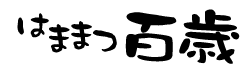 はままつ百歳